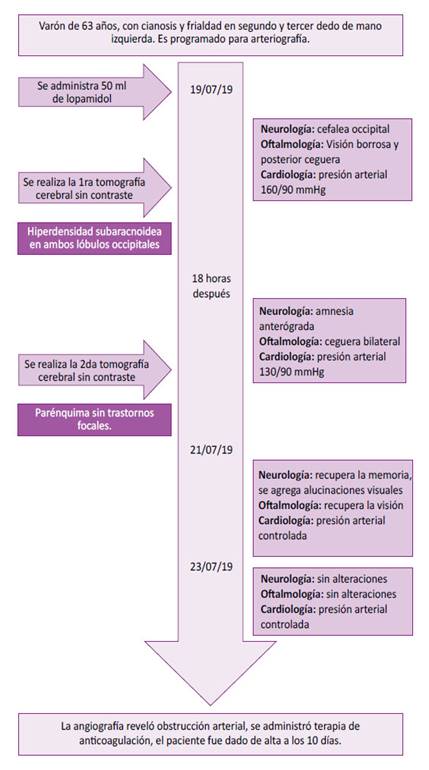 Varón de 63 años, con cianosis y frialdad en segundo y tercer dedo de mano izquierda. Es programado para arteriografía.

Se administra 50 ml de Iopamidol

19/07/19

Neurología: cefalea occipital
Oftalmología: Visión borrosa y posterior ceguera
Cardiología: presión arterial 160/90 mmHg

Se realiza la 1ra tomografía cerebral sin contraste

Hiperdensidad subaracnoidea en ambos lóbulos occipitales

18 horas después

Neurología: amnesia anterógrada
Oftalmología: ceguera bilateral
Cardiología: presión arterial 130/90 mmHg

Se realiza la 2da tomografía cerebral sin contraste

Parénquima sin trastornos focales.

21/07/19

Neurología: recupera la memoria, se agrega alucinaciones visuales
Oftalmología: recupera la visión
Cardiología: presión arterial controlada

23/07/19

Neurología: sin alteraciones
Oftalmología: sin alteraciones
Cardiología: presión arterial controlada

La angiografía reveló obstrucción arterial, se administró terapia de anticoagulación, el paciente fue dado de alta a los 10 días.